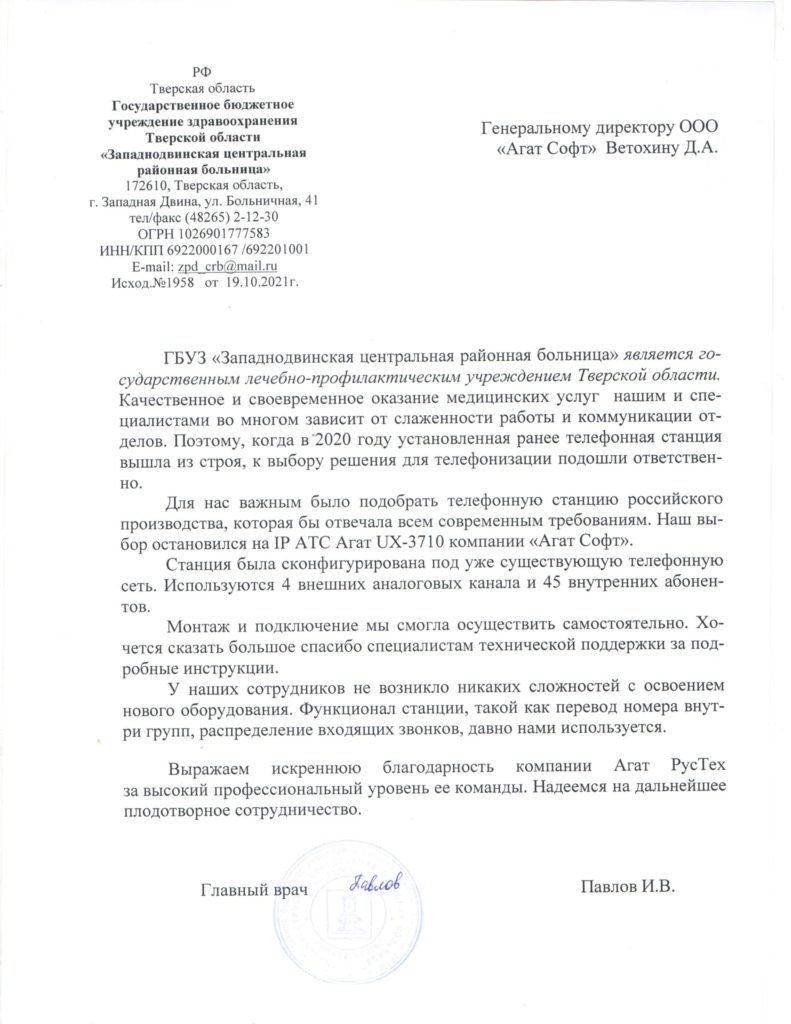 РФ
Тверская область
Государственное бюджетное учреждение здравоохранения Тверской области
«Западнодвинская центральная районная больница»
172610, Тверская область,
г. Западная Двина, ул. Больничная, 41
тел/факс (48265) 2-12-30
ОГРН 1026901777583
ИНН/КПП 6922000167 /692201001
E-mail: zpd_crb@mail.ru
Исход.№1958 от 19.10.2021г.

Генеральному директору ООО «Агат Софт» Ветохину Д.А.

ГБУЗ «Западнодвинская центральная районная больница» является государственным лечебно-профилактическим учреждением Тверской области. Качественное и своевременное оказание медицинских услуг нашим и специалистами во многом зависит от слаженности работы и коммуникации отделов. Поэтому, когда в 2020 году установленная ранее телефонная станция вышла из строя, к выбору решения для телефонизации подошли ответственно.

Для нас важным было подобрать телефонную станцию российского производства, которая бы отвечала всем современным требованиям. Наш выбор остановился на IP АТС Агат UX-3710 компании «Агат Софт».

Станция была сконфигурирована под уже существующую телефонную сеть. Используются 4 внешних аналоговых канала и 45 внутренних абонентов.

Монтаж и подключение мы смогла осуществить самостоятельно. Хочется сказать большое спасибо специалистам технической поддержки за подробные инструкции.

У наших сотрудников не возникло никаких сложностей с освоением нового оборудования. Функционал станции, такой как перевод номера внутри групп, распределение входящих звонков, давно нами используется.

Выражаем искреннюю благодарность компании Агат РусТех за высокий профессиональный уровень ее команды. Надеемся на дальнейшее плодотворное сотрудничество.

Главный врач Павлов Павлов И.В.